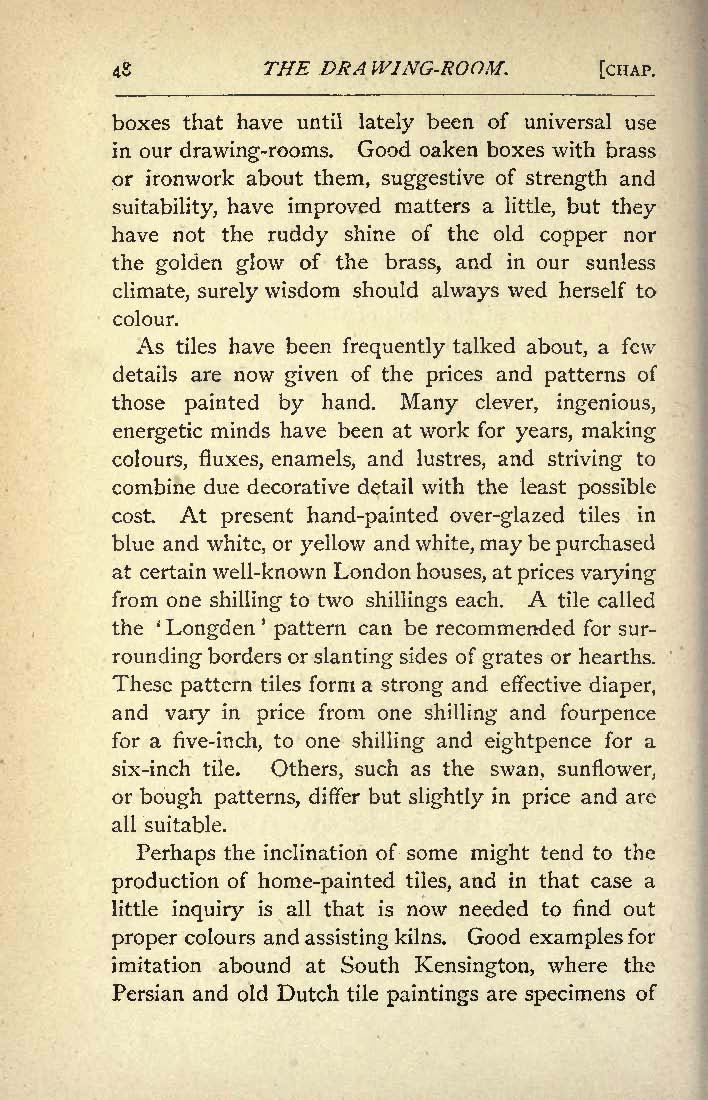 48 THE DRAWING-ROOM. [CHAP.

boxes that have until lately been of universal use in our drawing-rooms. Good oaken boxes with brass or ironwork about them, suggestive of strength and suitability, have improved matters a little, but they have not the ruddy shine of the old copper nor the golden glow of the brass, and in our sunless climate, surely wisdom should always wed herself to colour.

As tiles have been frequently talked about, a few details are now given of the prices and patterns of those painted by hand. Many clever, ingenious, energetic minds have been at work for years, making colours, fluxes, enamels, and lustres, and striving to combine due decorative detail with the least possible cost. At present hand-painted over-glazed tiles in blue and white, or yellow and white, may be purchased at certain well-known London houses, at prices varying from one shilling to two shillings each. A tile called the 'Longden' pattern can be recommended for surrounding borders or slanting sides of grates or hearths. These pattern tiles form a strong and effective diaper, and vary in price from one shilling and fourpence for a five-inch, to one shilling and eightpence for a six-inch tile. Others, such as the swan, sunflower, or bough patterns, differ but slightly in price and are all suitable.

Perhaps the inclination of some might tend to the production of home-painted tiles, and in that case a little inquiry is all that is now needed to find out proper colours and assisting kilns. Good examples for imitation abound at South Kensington, where the Persian and old Dutch tile paintings are specimens of